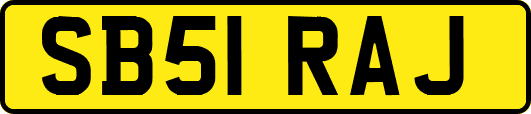 SB51 RAJ